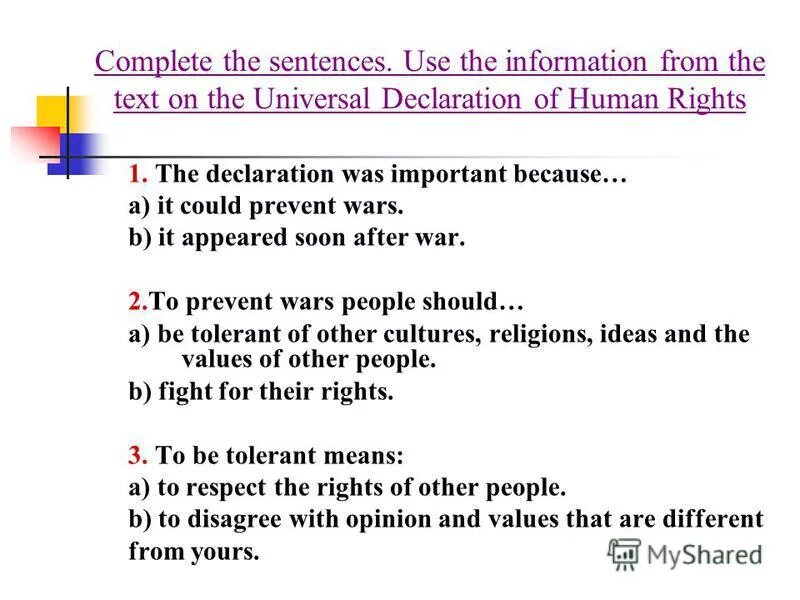 Complete the sentences. Use the information from the text on the Universal Declaration of Human Rights

1. The declaration was important because…
a) it could prevent wars.
b) it appeared soon after war.

2.To prevent wars people should…
a) be tolerant of other cultures, religions, ideas and the values of other people.
b) fight for their rights.

3. To be tolerant means:
a) to respect the rights of other people.
b) to disagree with opinion and values that are different from yours.

MyShared